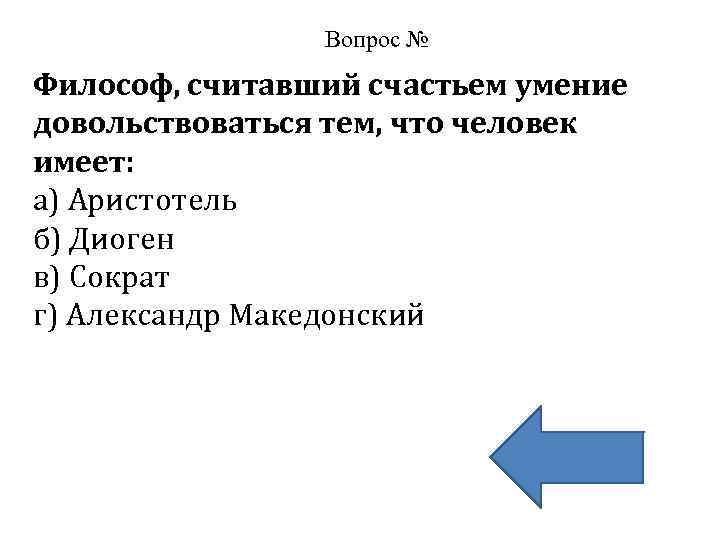 Вопрос №

Философ, считавший счастьем умение довольствоваться тем, что человек имеет:
а) Аристотель
б) Диоген
в) Сократ
г) Александр Македонский